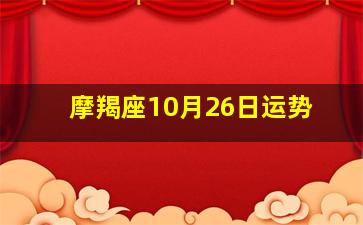 摩羯座10月26日运势